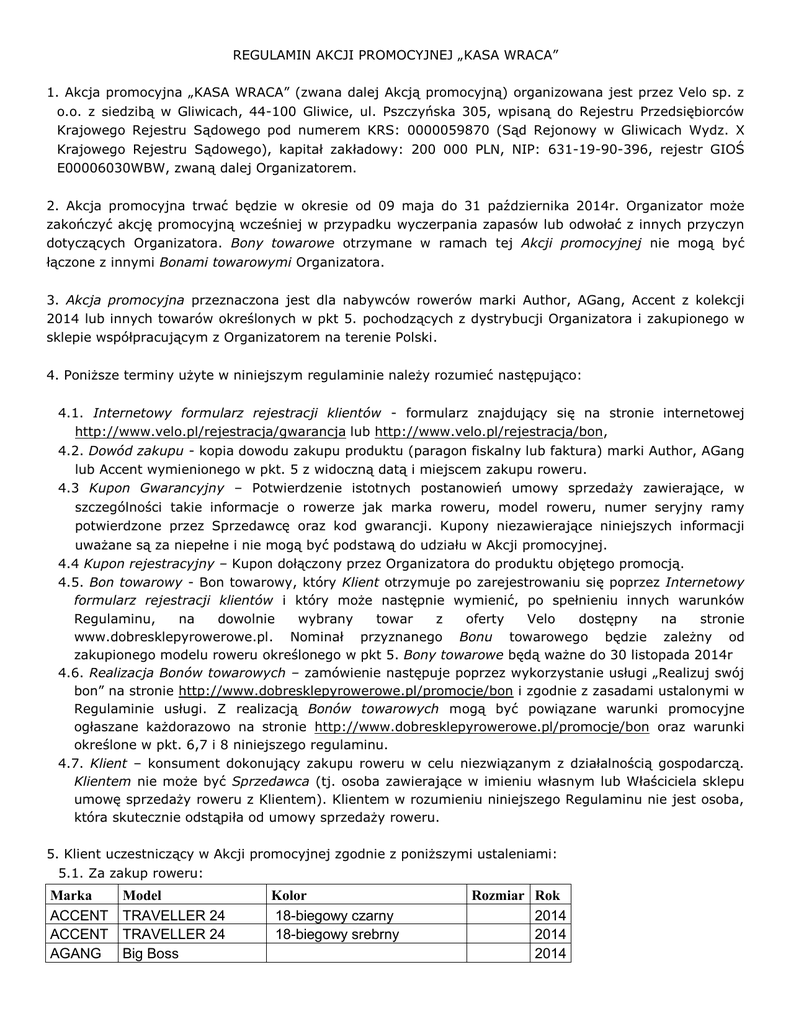 REGULAMIN AKCJI PROMOCYJNEJ „KASA WRACA"

1. Akcja promocyjna „KASA WRACA" (zwana dalej Akcją promocyjną) organizowana jest przez Velo sp. z o.o. z siedzibą w Gliwicach, 44-100 Gliwice, ul. Pszczyńska 305, wpisaną do Rejestru Przedsiębiorców Krajowego Rejestru Sądowego pod numerem KRS: 0000059870 (Sąd Rejonowy w Gliwicach Wydz. X Krajowego Rejestru Sądowego), kapitał zakładowy: 200 000 PLN, NIP: 631-19-90-396, rejestr GIOŚ E00006030WBW, zwaną dalej Organizatorem.

2. Akcja promocyjna trwać będzie w okresie od 09 maja do 31 października 2014r. Organizator może zakończyć akcję promocyjną wcześniej w przypadku wyczerpania zapasów lub odwołać z innych przyczyn dotyczących Organizatora. Bony towarowe otrzymane w ramach tej Akcji promocyjnej nie mogą być łączone z innymi Bonami towarowymi Organizatora.

3. Akcja promocyjna przeznaczona jest dla nabywców rowerów marki Author, AGang, Accent z kolekcji 2014 lub innych towarów określonych w pkt 5. pochodzących z dystrybucji Organizatora i zakupionego w sklepie współpracującym z Organizatorem na terenie Polski.

4. Poniższe terminy użyte w niniejszym regulaminie należy rozumieć następująco:

4.1. Internetowy formularz rejestracji klientów - formularz znajdujący się na stronie internetowej http://www.velo.pl/rejestracja/gwarancja lub http://www.velo.pl/rejestracja/bon,
4.2. Dowód zakupu - kopia dowodu zakupu produktu (paragon fiskalny lub faktura) marki Author, AGang lub Accent wymienionego w pkt. 5 z widoczną datą i miejscem zakupu roweru.
4.3 Kupon Gwarancyjny – Potwierdzenie istotnych postanowień umowy sprzedaży zawierające, w szczególności takie informacje o rowerze jak marka roweru, model roweru, numer seryjny ramy potwierdzone przez Sprzedawcę oraz kod gwarancji. Kupony niezawierające niniejszych informacji uważane są za niepełne i nie mogą być podstawą do udziału w Akcji promocyjnej.
4.4 Kupon rejestracyjny – Kupon dołączony przez Organizatora do produktu objętego promocją.
4.5. Bon towarowy - Bon towarowy, który Klient otrzymuje po zarejestrowaniu się poprzez Internetowy formularz rejestracji klientów i który może następnie wymienić, po spełnieniu innych warunków Regulaminu, na dowolnie wybrany towar z oferty Velo dostępny na stronie www.dobresklepyrowerowe.pl. Nominał przyznanego Bonu towarowego będzie zależny od zakupionego modelu roweru określonego w pkt 5. Bony towarowe będą ważne do 30 listopada 2014r
4.6. Realizacja Bonów towarowych – zamówienie następuje poprzez wykorzystanie usługi „Realizuj swój bon" na stronie http://www.dobresklepyrowerowe.pl/promocje/bon i zgodnie z zasadami ustalonymi w Regulaminie usługi. Z realizacją Bonów towarowych mogą być powiązane warunki promocyjne ogłaszane każdorazowo na stronie http://www.dobresklepyrowerowe.pl/promocje/bon oraz warunki określone w pkt. 6,7 i 8 niniejszego regulaminu.
4.7. Klient – konsument dokonujący zakupu roweru w celu niezwiązanym z działalnością gospodarczą. Klientem nie może być Sprzedawca (tj. osoba zawierające w imieniu własnym lub Właściciela sklepu umowę sprzedaży roweru z Klientem). Klientem w rozumieniu niniejszego Regulaminu nie jest osoba, która skutecznie odstąpiła od umowy sprzedaży roweru.

5. Klient uczestniczący w Akcji promocyjnej zgodnie z poniższymi ustaleniami:
5.1. Za zakup roweru:

| Marka | Model | Kolor | Rozmiar | Rok |
|---|---|---|---|---|
| ACCENT | TRAVELLER 24 | 18-biegowy czarny | | 2014 |
| ACCENT | TRAVELLER 24 | 18-biegowy srebrny | | 2014 |
| AGANG | Big Boss | | | 2014 |